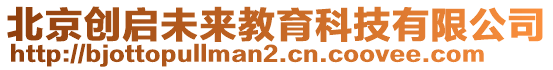 北京创启未来教育科技有限公司
http://bjottopullman2.cn.coovee.com